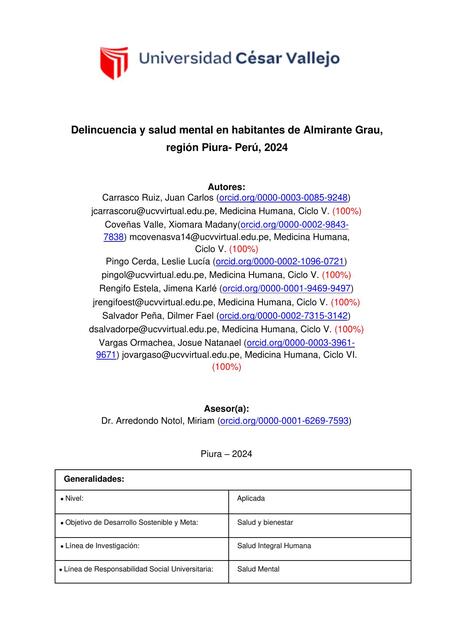 Universidad César Vallejo

Delincuencia y salud mental en habitantes de Almirante Grau, región Piura- Perú, 2024

Autores:
Carrasco Ruiz, Juan Carlos (orcid.org/0000-0003-0085-9248) jcarrascoru@ucvvirtual.edu.pe, Medicina Humana, Ciclo V. (100%)
Coveñas Valle, Xiomara Madany(orcid.org/0000-0002-9843-7838) mcovenasva14@ucvvirtual.edu.pe, Medicina Humana, Ciclo V. (100%)
Pingo Cerda, Leslie Lucía (orcid.org/0000-0002-1096-0721) pingol@ucvvirtual.edu.pe, Medicina Humana, Ciclo V. (100%)
Rengifo Estela, Jimena Karlé (orcid.org/0000-0001-9469-9497) jrengifoest@ucvvirtual.edu.pe, Medicina Humana, Ciclo V. (100%)
Salvador Peña, Dilmer Fael (orcid.org/0000-0002-7315-3142) dsalvadorpe@ucvvirtual.edu.pe, Medicina Humana, Ciclo V. (100%)
Vargas Ormachea, Josue Natanael (orcid.org/0000-0003-3961-9671) jovargaso@ucvvirtual.edu.pe, Medicina Humana, Ciclo VI. (100%)

Asesor(a):
Dr. Arredondo Notol, Miriam (orcid.org/0000-0001-6269-7593)

Piura – 2024

| Generalidades: | |
|---|---|
| • Nivel: | Aplicada |
| • Objetivo de Desarrollo Sostenible y Meta: | Salud y bienestar |
| • Línea de Investigación: | Salud Integral Humana |
| • Línea de Responsabilidad Social Universitaria: | Salud Mental |